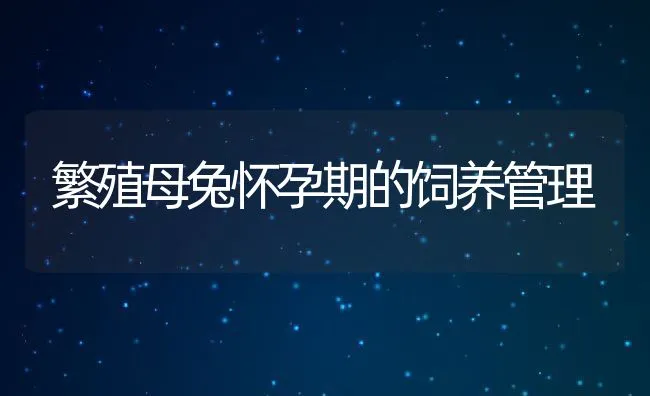 繁殖母兔怀孕期的饲养管理